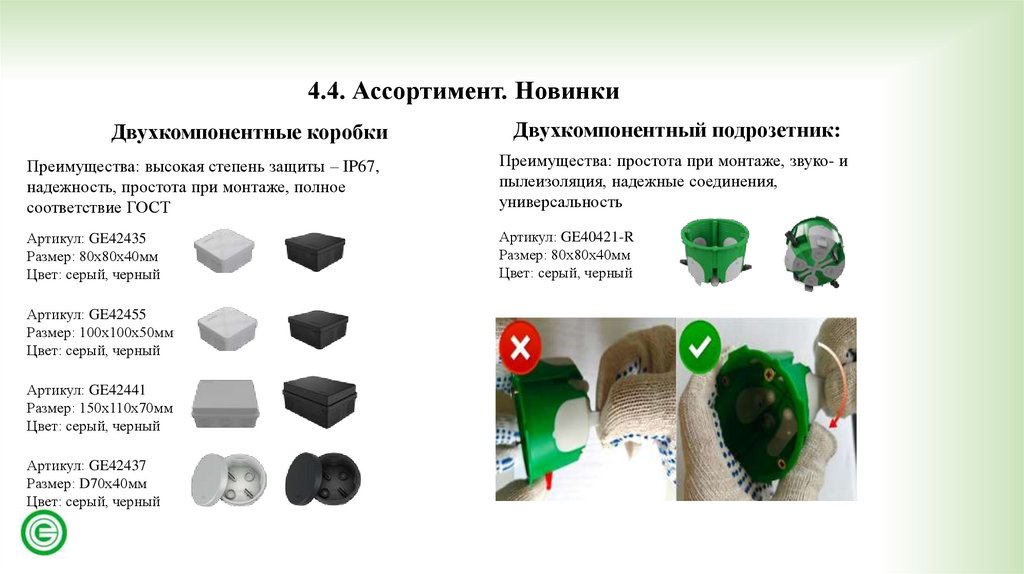 4.4. Ассортимент. Новинки

Двухкомпонентные коробки

Преимущества: высокая степень защиты – IP67, надежность, простота при монтаже, полное соответствие ГОСТ

Артикул: GE42435
Размер: 80х80х40мм
Цвет: серый, черный

Артикул: GE42455
Размер: 100х100х50мм
Цвет: серый, черный

Артикул: GE42441
Размер: 150х110х70мм
Цвет: серый, черный

Артикул: GE42437
Размер: D70х40мм
Цвет: серый, черный

Двухкомпонентный подрозетник:

Преимущества: простота при монтаже, звуко- и пылеизоляция, надежные соединения, универсальность

Артикул: GE40421-R
Размер: 80х80х40мм
Цвет: серый, черный